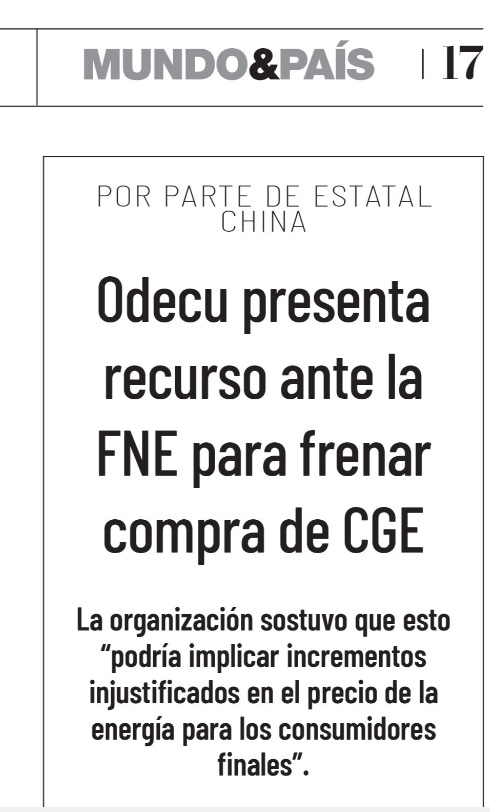 MUNDO&PAÍS | 17

POR PARTE DE ESTATAL CHINA

Odecu presenta recurso ante la FNE para frenar compra de CGE

La organización sostuvo que esto "podría implicar incrementos injustificados en el precio de la energía para los consumidores finales".